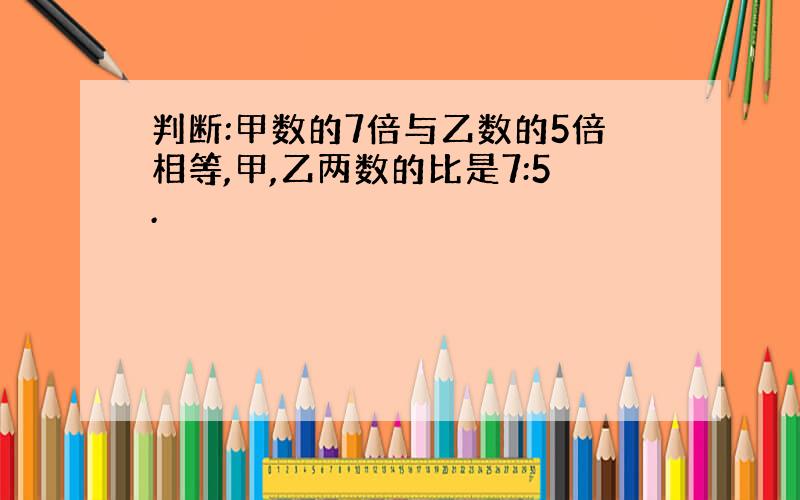 判断:甲数的7倍与乙数的5倍相等,甲,乙两数的比是7:5.